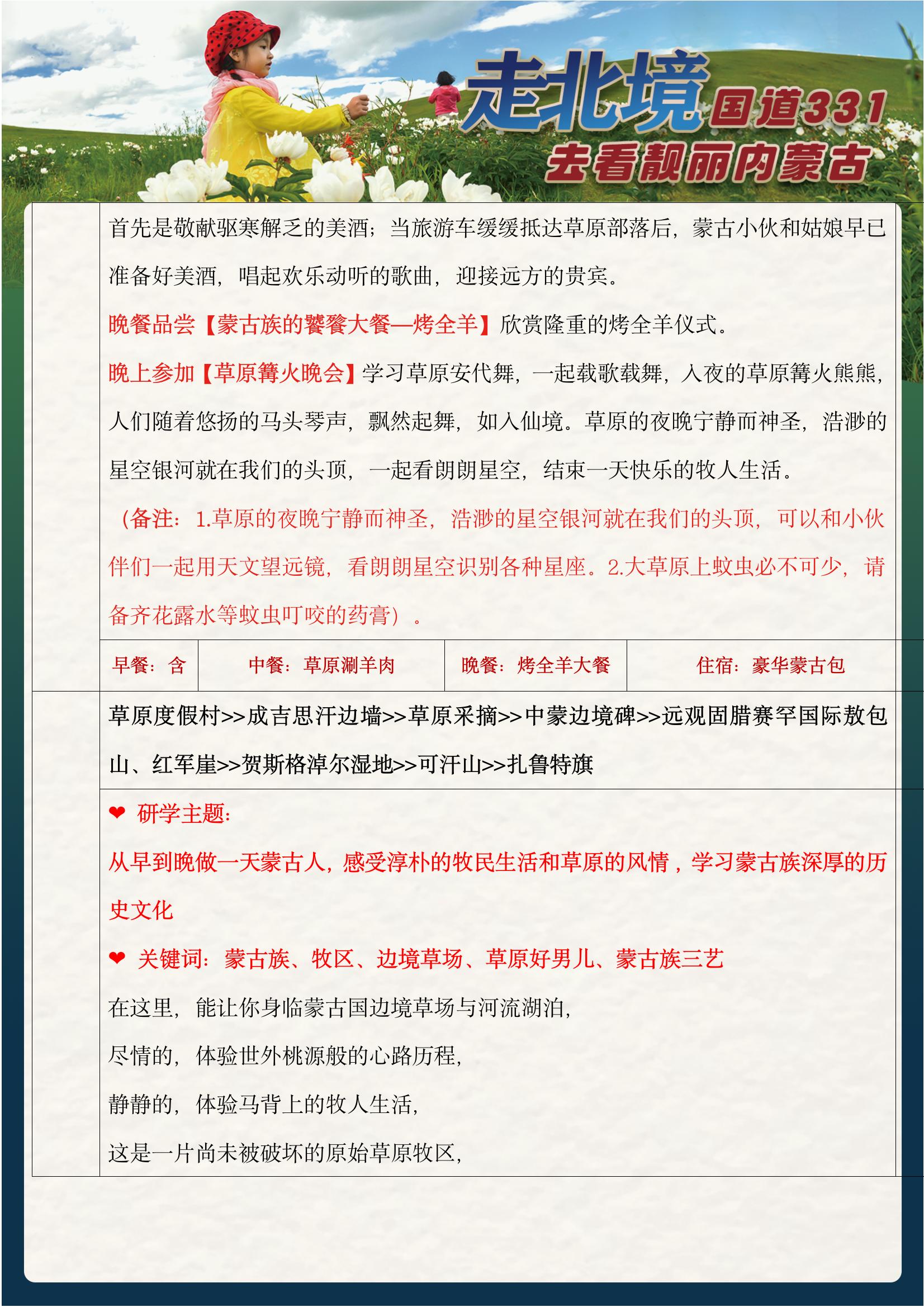 走北境 国道331
去看靓丽内蒙古

首先是敬献驱寒解乏的美酒；当旅游车缓缓抵达草原部落后，蒙古小伙和姑娘早已准备好美酒，唱起欢乐动听的歌曲，迎接远方的贵宾。

晚餐品尝【蒙古族的饕餮大餐—烤全羊】欣赏隆重的烤全羊仪式。

晚上参加【草原篝火晚会】学习草原安代舞，一起载歌载舞，入夜的草原篝火熊熊，人们随着悠扬的马头琴声，飘然起舞，如入仙境。草原的夜晚宁静而神圣，浩渺的星空银河就在我们的头顶，一起看朗朗星空，结束一天快乐的牧人生活。

（备注：1.草原的夜晚宁静而神圣，浩渺的星空银河就在我们的头顶，可以和小伙伴们一起用天文望远镜，看朗朗星空识别各种星座。2.大草原上蚊虫必不可少，请备齐花露水等蚊虫叮咬的药膏）。

| 早餐：含 | 中餐：草原涮羊肉 | 晚餐：烤全羊大餐 | 住宿：豪华蒙古包 |
|---|---|---|---|

草原度假村>>成吉思汗边墙>>草原采摘>>中蒙边境碑>>远观固腊赛罕国际敖包山、红军崖>>贺斯格淖尔湿地>>可汗山>>扎鲁特旗

❤ 研学主题：

从早到晚做一天蒙古人，感受淳朴的牧民生活和草原的风情，学习蒙古族深厚的历史文化

❤ 关键词：蒙古族、牧区、边境草场、草原好男儿、蒙古族三艺

在这里，能让你身临蒙古国边境草场与河流湖泊，

尽情的，体验世外桃源般的心路历程，

静静的，体验马背上的牧人生活，

这是一片尚未被破坏的原始草原牧区，